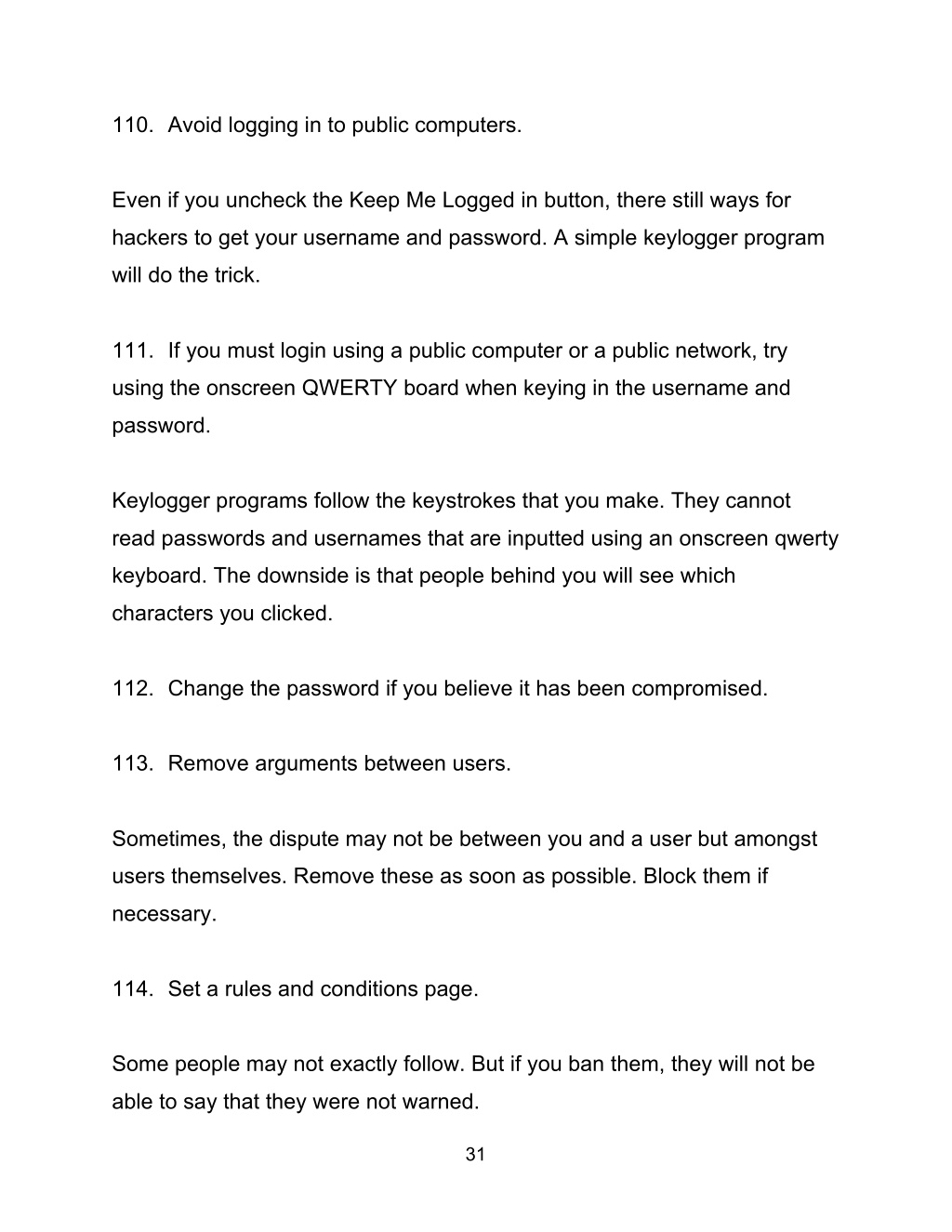 110. Avoid logging in to public computers.

Even if you uncheck the Keep Me Logged in button, there still ways for hackers to get your username and password. A simple keylogger program will do the trick.

111. If you must login using a public computer or a public network, try using the onscreen QWERTY board when keying in the username and password.

Keylogger programs follow the keystrokes that you make. They cannot read passwords and usernames that are inputted using an onscreen qwerty keyboard. The downside is that people behind you will see which characters you clicked.

112. Change the password if you believe it has been compromised.

113. Remove arguments between users.

Sometimes, the dispute may not be between you and a user but amongst users themselves. Remove these as soon as possible. Block them if necessary.

114. Set a rules and conditions page.

Some people may not exactly follow. But if you ban them, they will not be able to say that they were not warned.

31